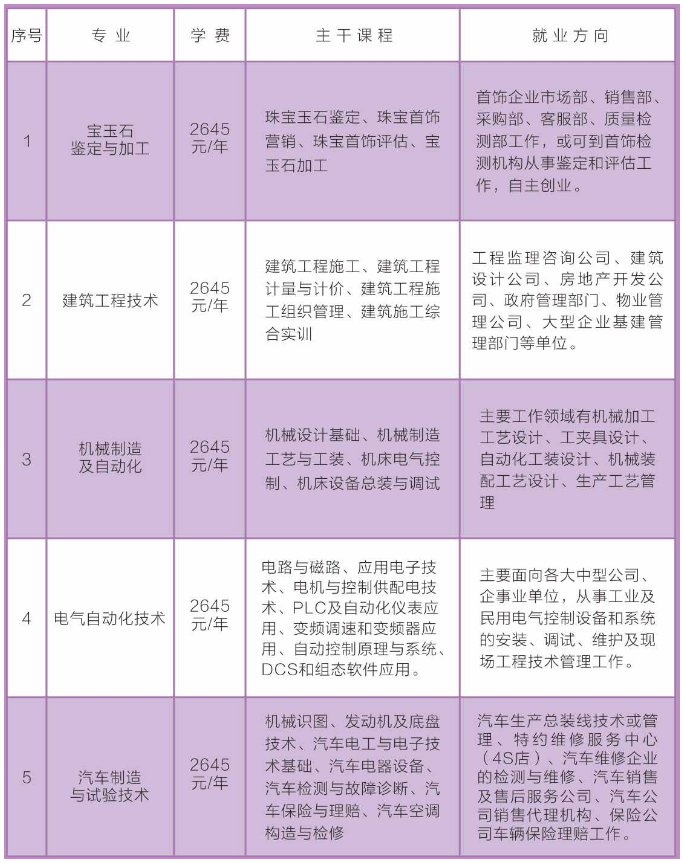 | 序号 | 专业 | 学费 | 主干课程 | 就业方向 |
|---|---|---|---|---|
| 1 | 宝玉石鉴定与加工 | 2645元/年 | 珠宝玉石鉴定、珠宝首饰营销、珠宝首饰评估、宝玉石加工 | 首饰企业市场部、销售部、采购部、客服部、质量检测部工作，或可到首饰检测机构从事鉴定和评估工作，自主创业。 |
| 2 | 建筑工程技术 | 2645元/年 | 建筑工程施工、建筑工程计量与计价、建筑工程施工组织管理、建筑施工综合实训 | 工程监理咨询公司、建筑设计公司、房地产开发公司、政府管理部门、物业管理公司、大型企业基建管理部门等单位。 |
| 3 | 机械制造及自动化 | 2645元/年 | 机械设计基础、机械制造工艺与工装、机床电气控制、机床设备总装与调试 | 主要工作领域有机械加工工艺设计、工夹具设计、自动化工装设计、机械装配工艺设计、生产工艺管理 |
| 4 | 电气自动化技术 | 2645元/年 | 电路与磁路、应用电子技术、电机与控制供配电技术、PLC及自动化仪表应用、变频调速和变频器应用、自动控制原理与系统、DCS和组态软件应用。 | 主要面向各大中型公司、企事业单位，从事工业及民用电气控制设备和系统的安装、调试、维护及现场工程技术管理工作。 |
| 5 | 汽车制造与试验技术 | 2645元/年 | 机械识图、发动机及底盘技术、汽车电工与电子技术基础、汽车电器设备、汽车检测与故障诊断、汽车保险与理赔、汽车空调构造与检修 | 汽车生产总装线技术或管理、特约维修服务中心（4S店）、汽车维修企业的检测与维修、汽车销售及售后服务公司、汽车公司销售代理机构、保险公司车辆保险理赔工作。 |